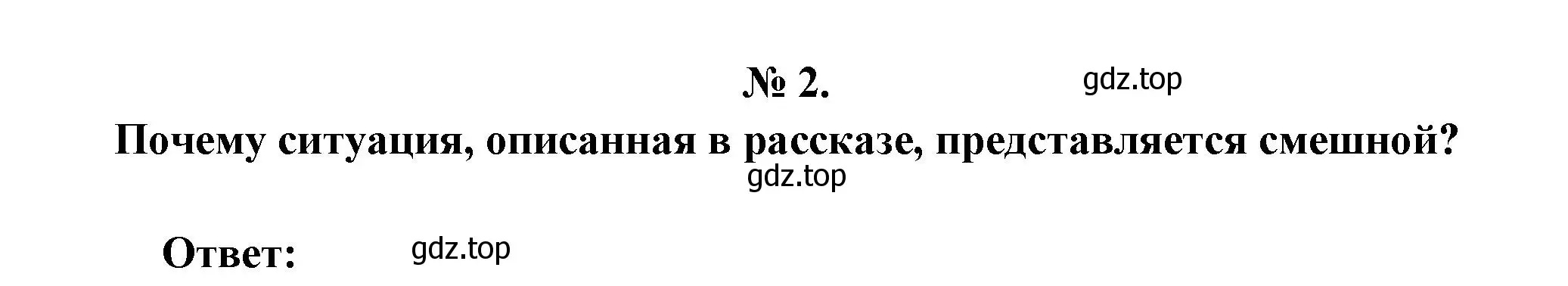 № 2. gdz.top

Почему ситуация, описанная в рассказе, представляется смешной?

gdz.top

Ответ: gdz.top